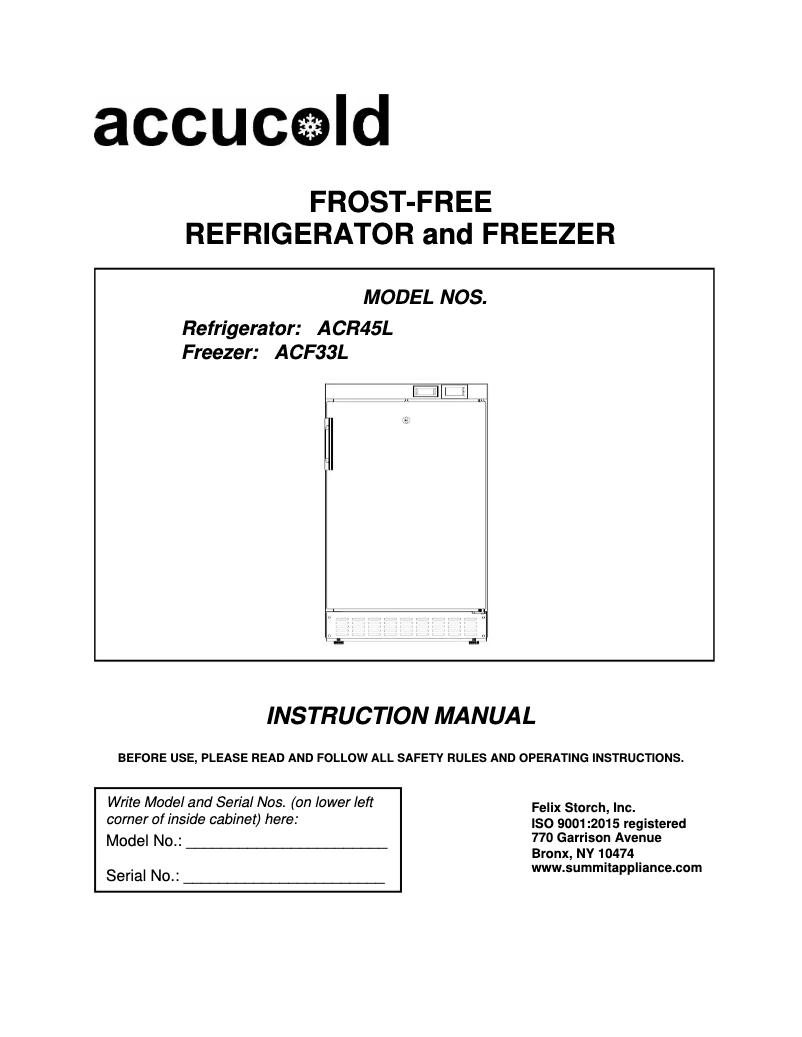 accucold

FROST-FREE
REFRIGERATOR and FREEZER

MODEL NOS.

Refrigerator: ACR45L
Freezer: ACF33L

INSTRUCTION MANUAL

BEFORE USE, PLEASE READ AND FOLLOW ALL SAFETY RULES AND OPERATING INSTRUCTIONS.

Write Model and Serial Nos. (on lower left corner of inside cabinet) here:

Model No.: ________________________

Serial No.: ________________________

Felix Storch, Inc.
ISO 9001:2015 registered
770 Garrison Avenue
Bronx, NY 10474
www.summitappliance.com